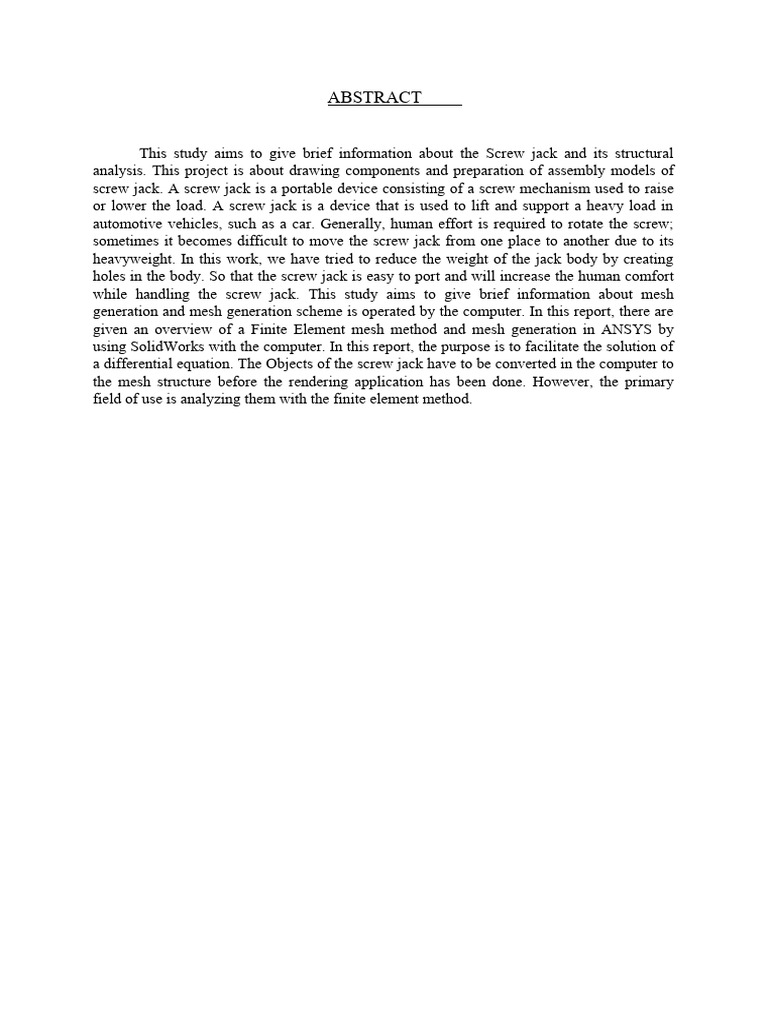 ABSTRACT

This study aims to give brief information about the Screw jack and its structural analysis. This project is about drawing components and preparation of assembly models of screw jack. A screw jack is a portable device consisting of a screw mechanism used to raise or lower the load. A screw jack is a device that is used to lift and support a heavy load in automotive vehicles, such as a car. Generally, human effort is required to rotate the screw; sometimes it becomes difficult to move the screw jack from one place to another due to its heavyweight. In this work, we have tried to reduce the weight of the jack body by creating holes in the body. So that the screw jack is easy to port and will increase the human comfort while handling the screw jack. This study aims to give brief information about mesh generation and mesh generation scheme is operated by the computer. In this report, there are given an overview of a Finite Element mesh method and mesh generation in ANSYS by using SolidWorks with the computer. In this report, the purpose is to facilitate the solution of a differential equation. The Objects of the screw jack have to be converted in the computer to the mesh structure before the rendering application has been done. However, the primary field of use is analyzing them with the finite element method.